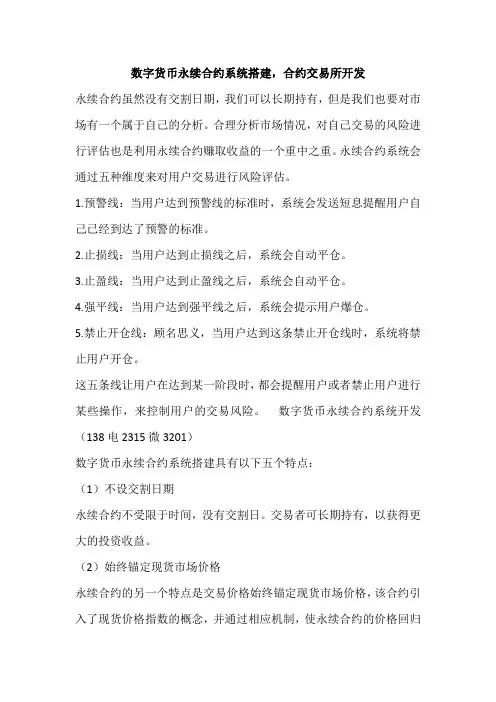 数字货币永续合约系统搭建，合约交易所开发

永续合约虽然没有交割日期，我们可以长期持有，但是我们也要对市场有一个属于自己的分析。合理分析市场情况，对自己交易的风险进行评估也是利用永续合约赚取收益的一个重中之重。永续合约系统会通过五种维度来对用户交易进行风险评估。

1.预警线：当用户达到预警线的标准时，系统会发送短息提醒用户自己已经到达了预警的标准。

2.止损线：当用户达到止损线之后，系统会自动平仓。

3.止盈线：当用户达到止盈线之后，系统会自动平仓。

4.强平线：当用户达到强平线之后，系统会提示用户爆仓。

5.禁止开仓线：顾名思义，当用户达到这条禁止开仓线时，系统将禁止用户开仓。

这五条线让用户在达到某一阶段时，都会提醒用户或者禁止用户进行某些操作，来控制用户的交易风险。 数字货币永续合约系统开发（138 电 2315 微 3201）

数字货币永续合约系统搭建具有以下五个特点：

（1）不设交割日期

永续合约不受限于时间，没有交割日。交易者可长期持有，以获得更大的投资收益。

（2）始终锚定现货市场价格

永续合约的另一个特点是交易价格始终锚定现货市场价格，该合约引入了现货价格指数的概念，并通过相应机制，使永续合约的价格回归